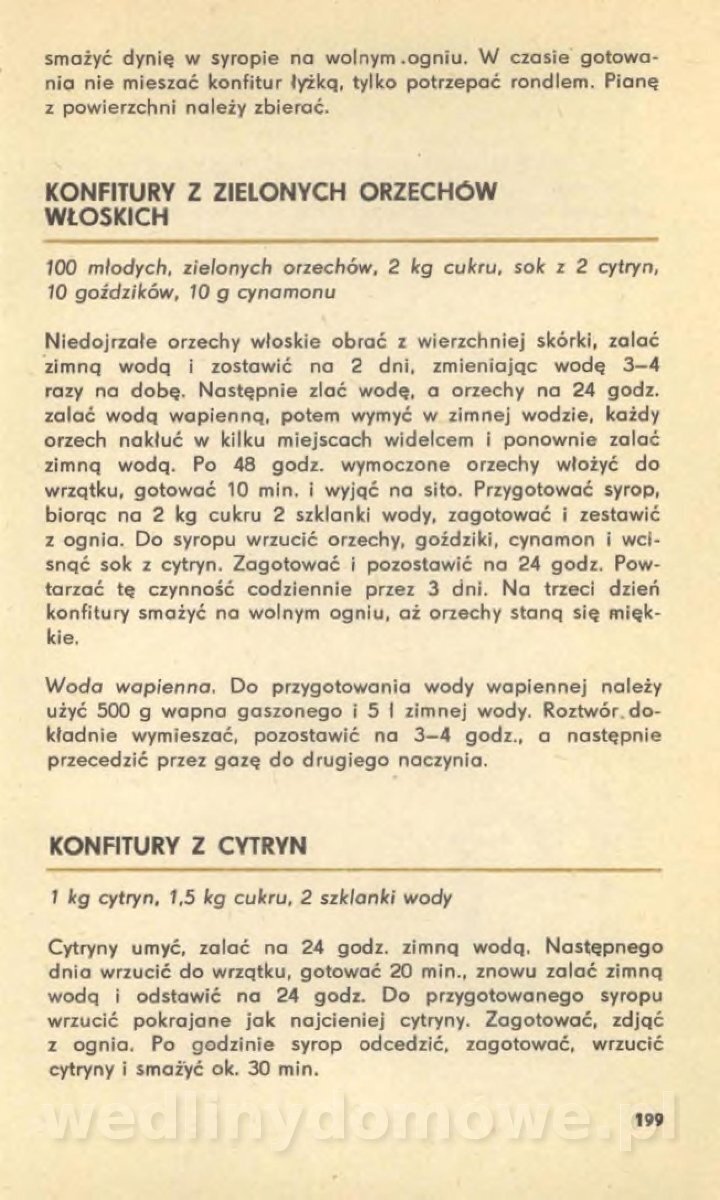 smażyć dynię w syropie na wolnym ogniu. W czasie gotowania nie mieszać konfitur łyżką, tylko potrzepać rondlem. Pianę z powierzchni należy zbierać.

KONFITURY Z ZIELONYCH ORZECHÓW WŁOSKICH

100 młodych, zielonych orzechów, 2 kg cukru, sok z 2 cytryn, 10 goździków, 10 g cynamonu

Niedojrzałe orzechy włoskie obrać z wierzchniej skórki, zalać zimną wodą i zostawić na 2 dni, zmieniając wodę 3–4 razy na dobę. Następnie zlać wodę, a orzechy na 24 godz. zalać wodą wapienną, potem wymyć w zimnej wodzie, każdy orzech nakłuć w kilku miejscach widelcem i ponownie zalać zimną wodą. Po 48 godz. wymoczone orzechy włożyć do wrzątku, gotować 10 min. i wyjąć na sito. Przygotować syrop, biorąc na 2 kg cukru 2 szklanki wody, zagotować i zestawić z ognia. Do syropu wrzucić orzechy, goździki, cynamon i wcisnąć sok z cytryn. Zagotować i pozostawić na 24 godz. Powtarzać tę czynność codziennie przez 3 dni. Na trzeci dzień konfitury smażyć na wolnym ogniu, aż orzechy staną się miękkie.

Woda wapienna. Do przygotowania wody wapiennej należy użyć 500 g wapna gaszonego i 5 l zimnej wody. Roztwór dokładnie wymieszać, pozostawić na 3–4 godz., a następnie przecedzić przez gazę do drugiego naczynia.

KONFITURY Z CYTRYN

1 kg cytryn, 1,5 kg cukru, 2 szklanki wody

Cytryny umyć, zalać na 24 godz. zimną wodą. Następnego dnia wrzucić do wrzątku, gotować 20 min., znowu zalać zimną wodą i odstawić na 24 godz. Do przygotowanego syropu wrzucić pokrajane jak najcieniej cytryny. Zagotować, zdjąć z ognia. Po godzinie syrop odcedzić, zagotować, wrzucić cytryny i smażyć ok. 30 min.

wedlinydomowe.pl

199